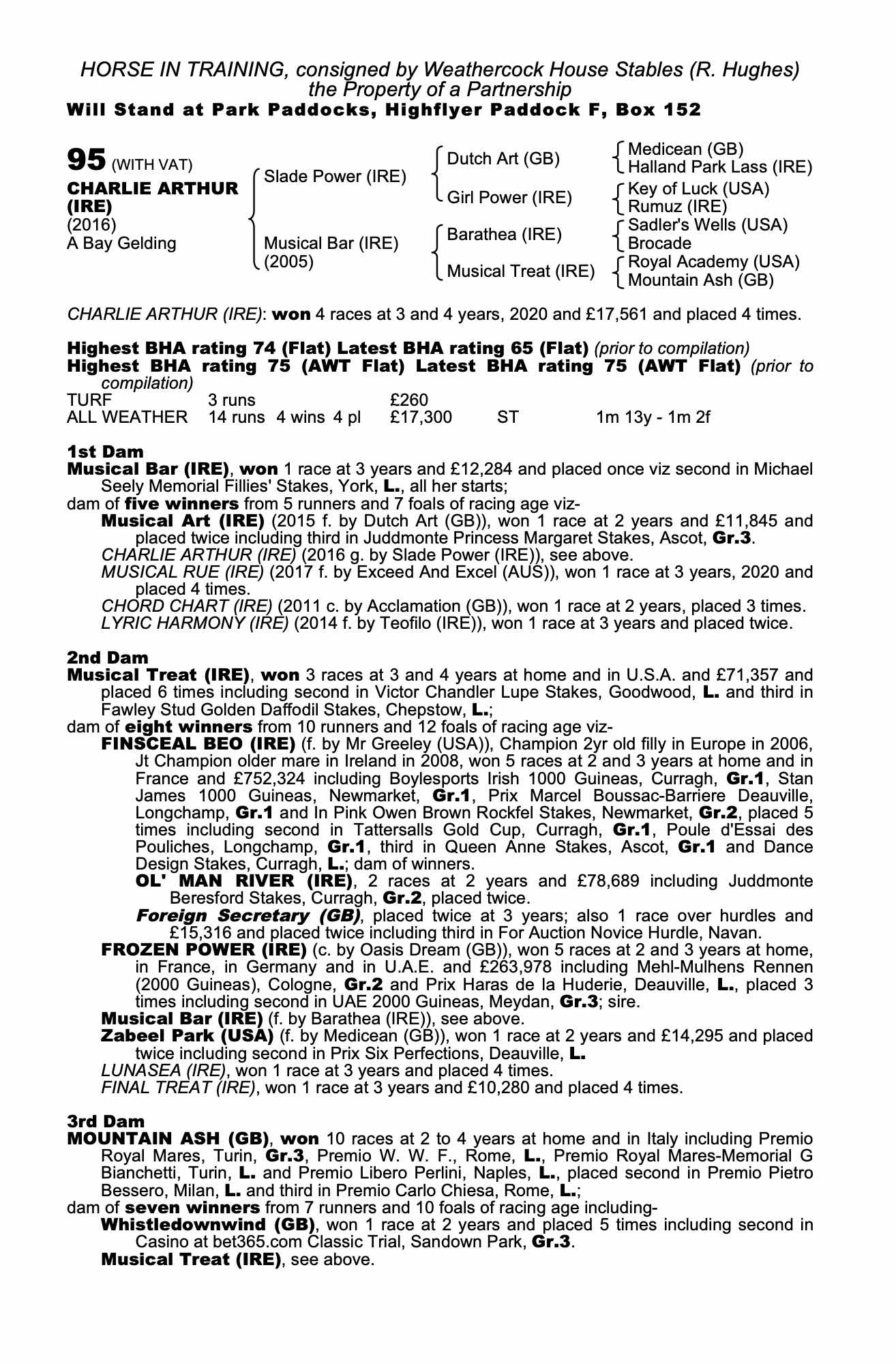 HORSE IN TRAINING, consigned by Weathercock House Stables (R. Hughes)
the Property of a Partnership
Will Stand at Park Paddocks, Highflyer Paddock F, Box 152

95 (WITH VAT)
CHARLIE ARTHUR (IRE)
(2016)
A Bay Gelding

Slade Power (IRE)
Musical Bar (IRE)
(2005)

Dutch Art (GB)
Girl Power (IRE)
Barathea (IRE)
Musical Treat (IRE)

Medicean (GB)
Halland Park Lass (IRE)
Key of Luck (USA)
Rumuz (IRE)
Sadler's Wells (USA)
Brocade
Royal Academy (USA)
Mountain Ash (GB)

CHARLIE ARTHUR (IRE): won 4 races at 3 and 4 years, 2020 and £17,561 and placed 4 times.

Highest BHA rating 74 (Flat) Latest BHA rating 65 (Flat) (prior to compilation)
Highest BHA rating 75 (AWT Flat) Latest BHA rating 75 (AWT Flat) (prior to compilation)

| TURF | 3 runs | | | £260 | | |
|---|---|---|---|---|---|---|
| ALL WEATHER | 14 runs | 4 wins | 4 pl | £17,300 | ST | 1m 13y - 1m 2f |

1st Dam
Musical Bar (IRE), won 1 race at 3 years and £12,284 and placed once viz second in Michael Seely Memorial Fillies' Stakes, York, L., all her starts;
dam of five winners from 5 runners and 7 foals of racing age viz-
Musical Art (IRE) (2015 f. by Dutch Art (GB)), won 1 race at 2 years and £11,845 and placed twice including third in Juddmonte Princess Margaret Stakes, Ascot, Gr.3.
CHARLIE ARTHUR (IRE) (2016 g. by Slade Power (IRE)), see above.
MUSICAL RUE (IRE) (2017 f. by Exceed And Excel (AUS)), won 1 race at 3 years, 2020 and placed 4 times.
CHORD CHART (IRE) (2011 c. by Acclamation (GB)), won 1 race at 2 years, placed 3 times.
LYRIC HARMONY (IRE) (2014 f. by Teofilo (IRE)), won 1 race at 3 years and placed twice.

2nd Dam
Musical Treat (IRE), won 3 races at 3 and 4 years at home and in U.S.A. and £71,357 and placed 6 times including second in Victor Chandler Lupe Stakes, Goodwood, L. and third in Fawley Stud Golden Daffodil Stakes, Chepstow, L.;
dam of eight winners from 10 runners and 12 foals of racing age viz-
FINSCEAL BEO (IRE) (f. by Mr Greeley (USA)), Champion 2yr old filly in Europe in 2006, Jt Champion older mare in Ireland in 2008, won 5 races at 2 and 3 years at home and in France and £752,324 including Boylesports Irish 1000 Guineas, Curragh, Gr.1, Stan James 1000 Guineas, Newmarket, Gr.1, Prix Marcel Boussac-Barriere Deauville, Longchamp, Gr.1 and In Pink Owen Brown Rockfel Stakes, Newmarket, Gr.2, placed 5 times including second in Tattersalls Gold Cup, Curragh, Gr.1, Poule d'Essai des Pouliches, Longchamp, Gr.1, third in Queen Anne Stakes, Ascot, Gr.1 and Dance Design Stakes, Curragh, L.; dam of winners.
OL' MAN RIVER (IRE), 2 races at 2 years and £78,689 including Juddmonte Beresford Stakes, Curragh, Gr.2, placed twice.
Foreign Secretary (GB), placed twice at 3 years; also 1 race over hurdles and £15,316 and placed twice including third in For Auction Novice Hurdle, Navan.
FROZEN POWER (IRE) (c. by Oasis Dream (GB)), won 5 races at 2 and 3 years at home, in France, in Germany and in U.A.E. and £263,978 including Mehl-Mulhens Rennen (2000 Guineas), Cologne, Gr.2 and Prix Haras de la Huderie, Deauville, L., placed 3 times including second in UAE 2000 Guineas, Meydan, Gr.3; sire.
Musical Bar (IRE) (f. by Barathea (IRE)), see above.
Zabeel Park (USA) (f. by Medicean (GB)), won 1 race at 2 years and £14,295 and placed twice including second in Prix Six Perfections, Deauville, L.
LUNASEA (IRE), won 1 race at 3 years and placed 4 times.
FINAL TREAT (IRE), won 1 race at 3 years and £10,280 and placed 4 times.

3rd Dam
MOUNTAIN ASH (GB), won 10 races at 2 to 4 years at home and in Italy including Premio Royal Mares, Turin, Gr.3, Premio W. W. F., Rome, L., Premio Royal Mares-Memorial G Bianchetti, Turin, L. and Premio Libero Perlini, Naples, L., placed second in Premio Pietro Bessero, Milan, L. and third in Premio Carlo Chiesa, Rome, L.;
dam of seven winners from 7 runners and 10 foals of racing age including-
Whistledownwind (GB), won 1 race at 2 years and placed 5 times including second in Casino at bet365.com Classic Trial, Sandown Park, Gr.3.
Musical Treat (IRE), see above.